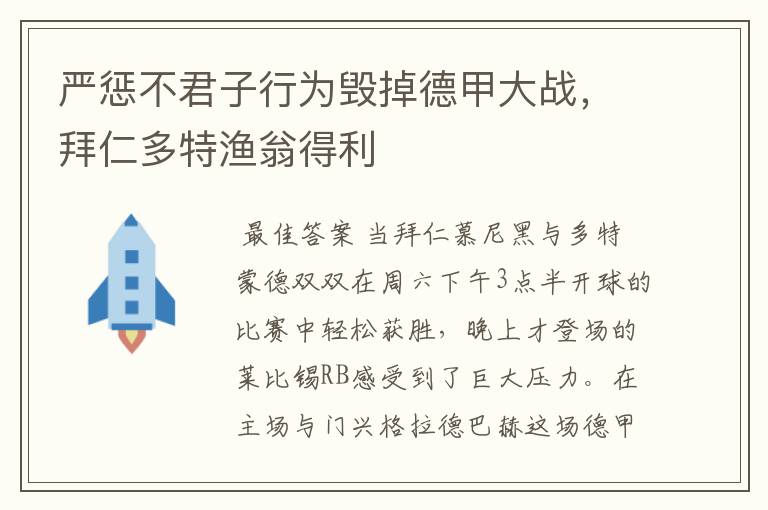 严惩不君子行为毁掉德甲大战，拜仁多特渔翁得利

最佳答案 当拜仁慕尼黑与多特蒙德双双在周六下午3点半开球的比赛中轻松获胜，晚上才登场的莱比锡RB感受到了巨大压力。在主场与门兴格拉德巴赫这场德甲